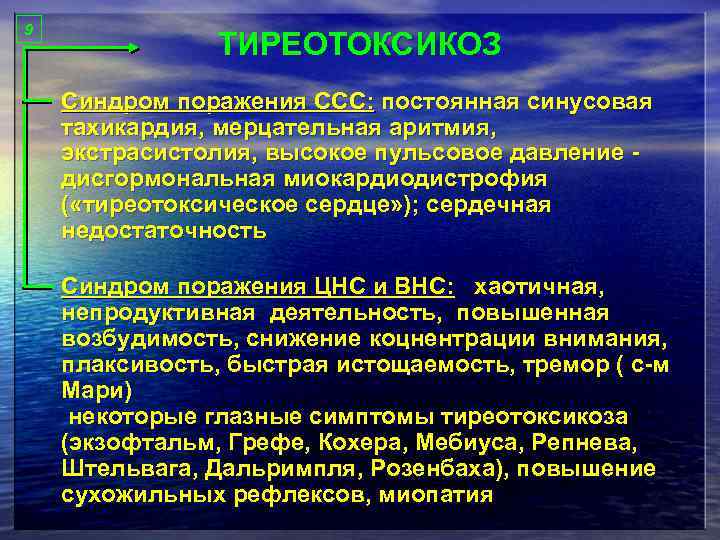 9

ТИРЕОТОКСИКОЗ

Синдром поражения ССС: постоянная синусовая тахикардия, мерцательная аритмия, экстрасистолия, высокое пульсовое давление - дисгормональная миокардиодистрофия («тиреотоксическое сердце»); сердечная недостаточность

Синдром поражения ЦНС и ВНС: хаотичная, непродуктивная деятельность, повышенная возбудимость, снижение коцнентрации внимания, плаксивость, быстрая истощаемость, тремор ( с-м Мари)
некоторые глазные симптомы тиреотоксикоза (экзофтальм, Грефе, Кохера, Мебиуса, Репнева, Штельвага, Дальримпля, Розенбаха), повышение сухожильных рефлексов, миопатия